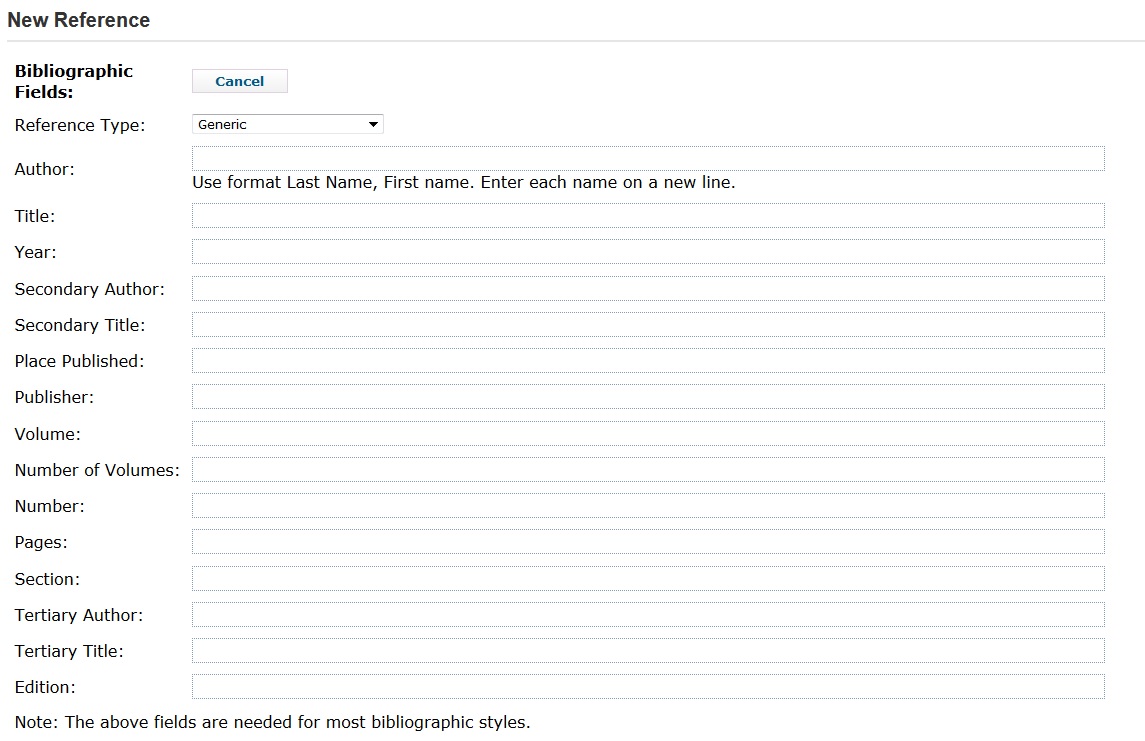 New Reference

Bibliographic Fields:

Cancel

Reference Type: Generic

Author:

Use format Last Name, First name. Enter each name on a new line.

Title:

Year:

Secondary Author:

Secondary Title:

Place Published:

Publisher:

Volume:

Number of Volumes:

Number:

Pages:

Section:

Tertiary Author:

Tertiary Title:

Edition:

Note: The above fields are needed for most bibliographic styles.